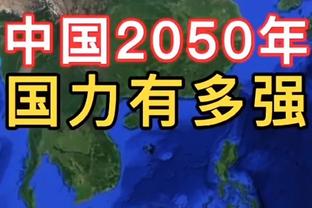 中国2050年
国力有多强